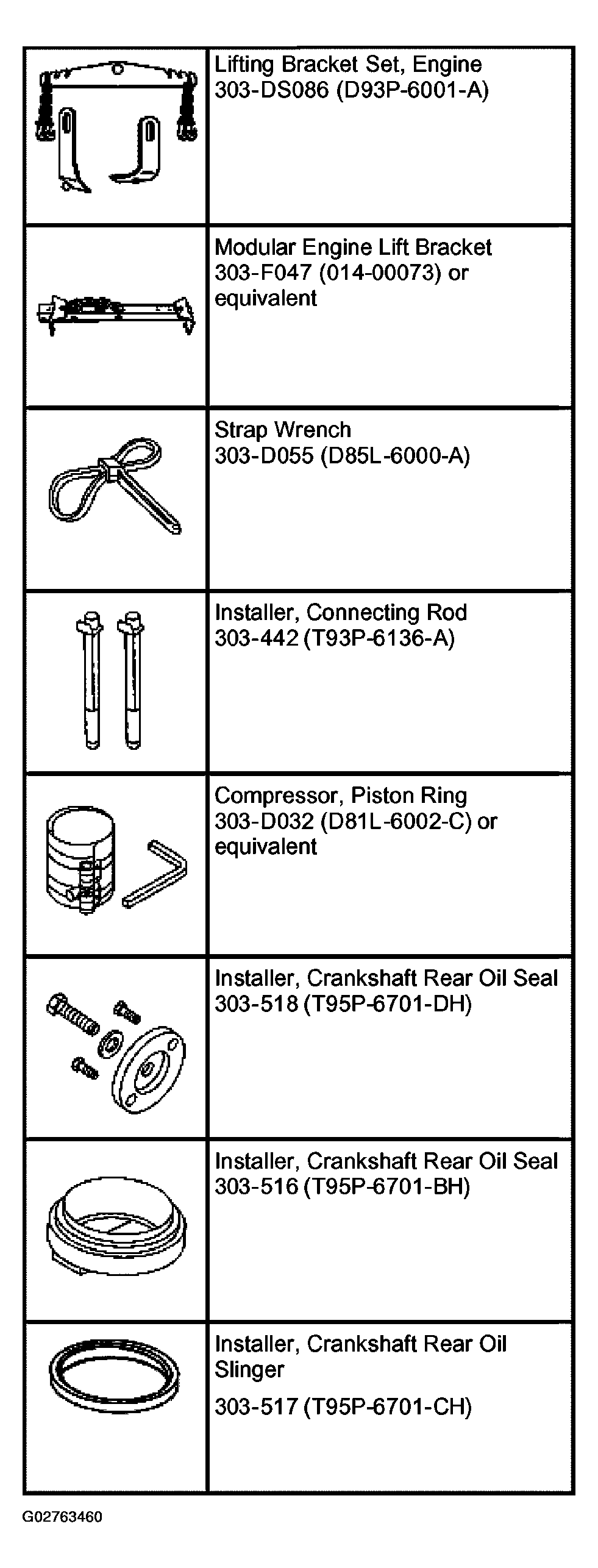 | | |
|---|---|
| | Lifting Bracket Set, Engine 303-DS086 (D93P-6001-A) |
| | Modular Engine Lift Bracket 303-F047 (014-00073) or equivalent |
| | Strap Wrench 303-D055 (D85L-6000-A) |
| | Installer, Connecting Rod 303-442 (T93P-6136-A) |
| | Compressor, Piston Ring 303-D032 (D81L-6002-C) or equivalent |
| | Installer, Crankshaft Rear Oil Seal 303-518 (T95P-6701-DH) |
| | Installer, Crankshaft Rear Oil Seal 303-516 (T95P-6701-BH) |
| | Installer, Crankshaft Rear Oil Slinger 303-517 (T95P-6701-CH) |

G02763460